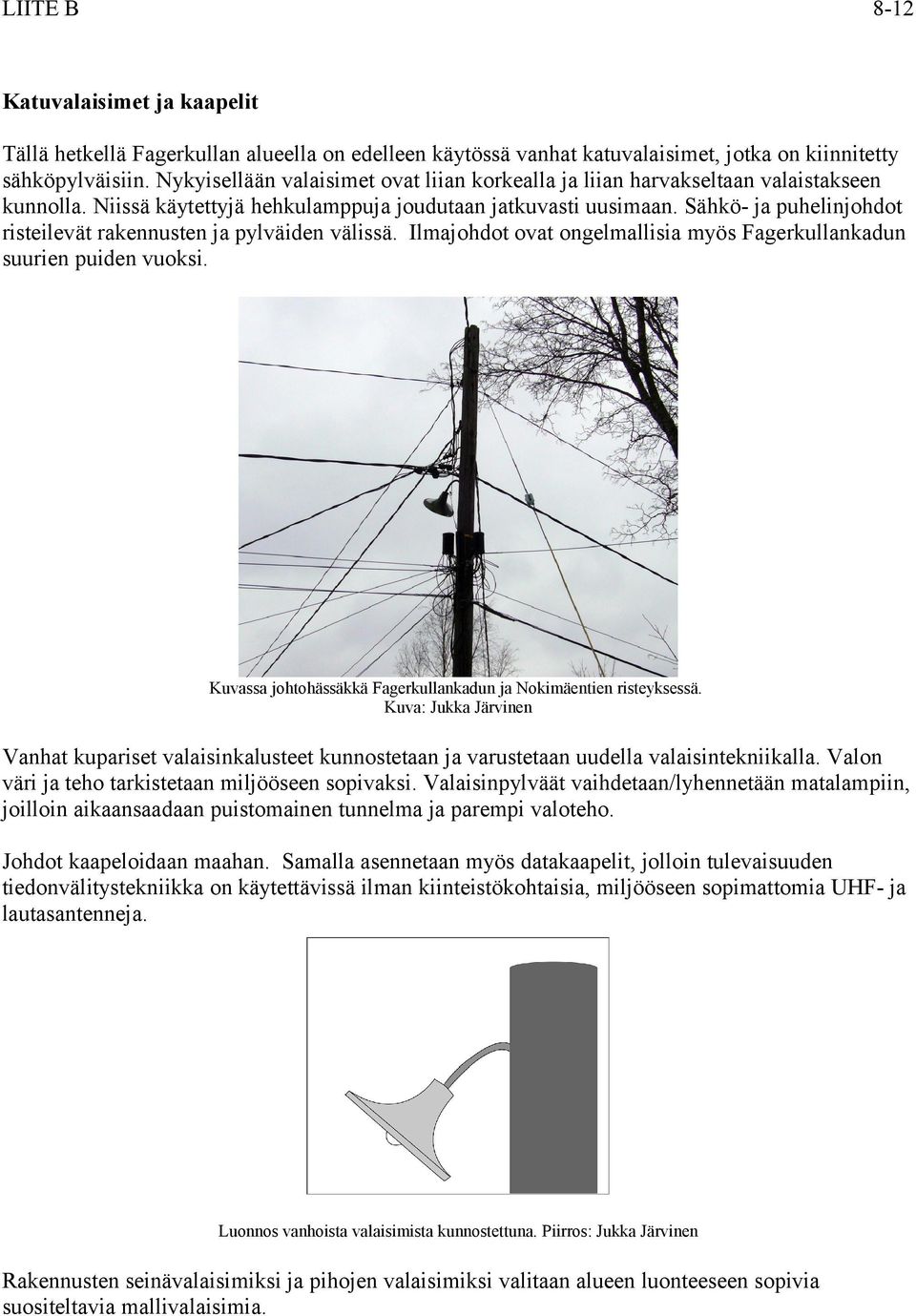 LIITE B 8-12

Katuvalaisimet ja kaapelit

Tällä hetkellä Fagerkullan alueella on edelleen käytössä vanhat katuvalaisimet, jotka on kiinnitetty sähköpylväisiin. Nykyisellään valaisimet ovat liian korkealla ja liian harvakseltaan valaistakseen kunnolla. Niissä käytettyjä hehkulamppuja joudutaan jatkuvasti uusimaan. Sähkö- ja puhelinjohdot risteilevät rakennusten ja pylväiden välissä. Ilmajohdot ovat ongelmallisia myös Fagerkullankadun suurien puiden vuoksi.

Kuvassa johtohässäkkä Fagerkullankadun ja Nokimäentien risteyksessä.
Kuva: Jukka Järvinen

Vanhat kupariset valaisinkalusteet kunnostetaan ja varustetaan uudella valaisintekniikalla. Valon väri ja teho tarkistetaan miljööseen sopivaksi. Valaisinpylväät vaihdetaan/lyhennetään matalampiin, joilloin aikaansaadaan puistomainen tunnelma ja parempi valoteho.

Johdot kaapeloidaan maahan. Samalla asennetaan myös datakaapelit, jolloin tulevaisuuden tiedonvälitystekniikka on käytettävissä ilman kiinteistökohtaisia, miljööseen sopimattomia UHF- ja lautasantenneja.

Luonnos vanhoista valaisimista kunnostettuna. Piirros: Jukka Järvinen

Rakennusten seinävalaisimiksi ja pihojen valaisimiksi valitaan alueen luonteeseen sopivia suositeltavia mallivalaisimia.